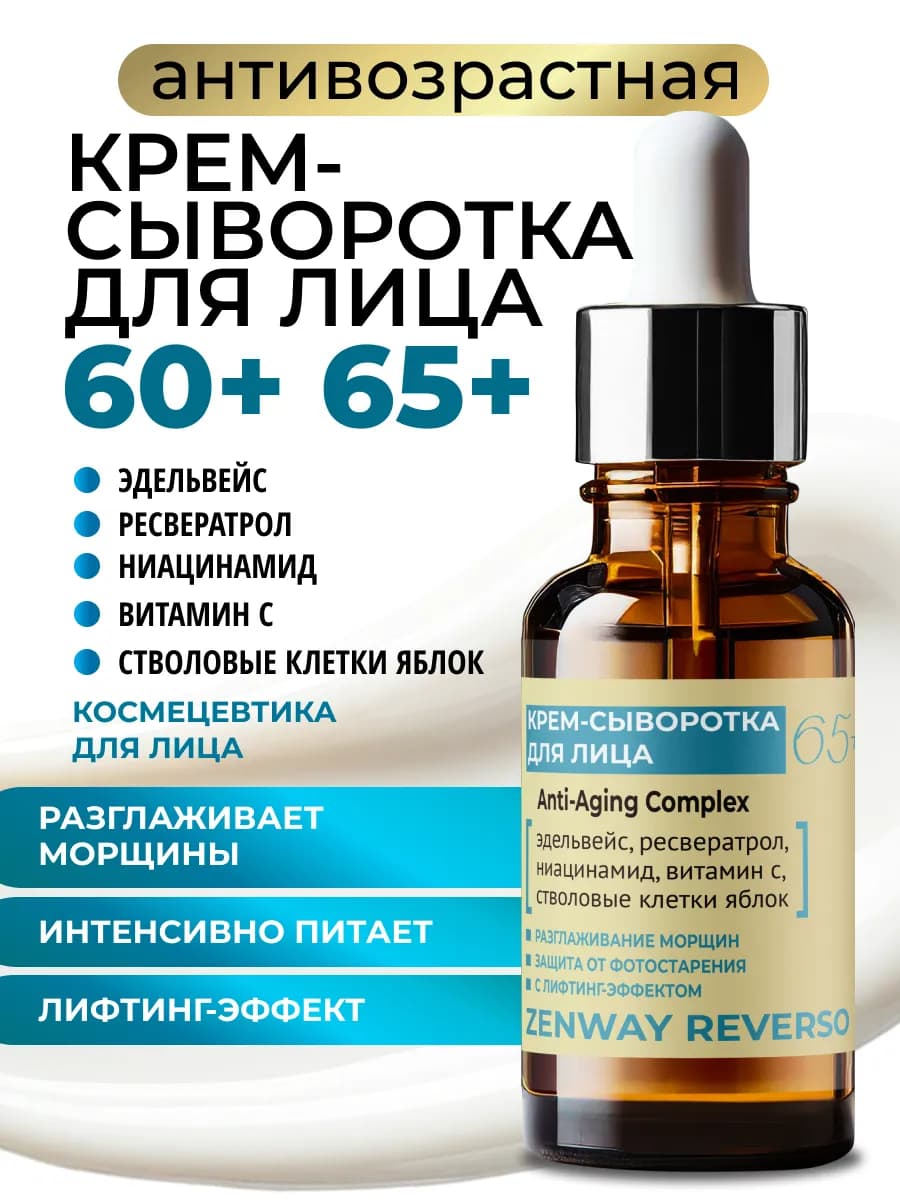 антивозрастная

КРЕМ-СЫВОРОТКА ДЛЯ ЛИЦА

60+ 65+

ЭДЕЛЬВЕЙС
РЕСВЕРАТРОЛ
НИАЦИНАМИД
ВИТАМИН С
СТВОЛОВЫЕ КЛЕТКИ ЯБЛОК

КОСМЕЦЕВТИКА ДЛЯ ЛИЦА

РАЗГЛАЖИВАЕТ МОРЩИНЫ

ИНТЕНСИВНО ПИТАЕТ

ЛИФТИНГ-ЭФФЕКТ

КРЕМ-СЫВОРОТКА ДЛЯ ЛИЦА 65+

Anti-Aging Complex

эдельвейс, ресвератрол, ниацинамид, витамин с, стволовые клетки яблок

РАЗГЛАЖИВАНИЕ МОРЩИН
ЗАЩИТА ОТ ФОТОСТАРЕНИЯ
С ЛИФТИНГ-ЭФФЕКТОМ

ZENWAY REVERSO